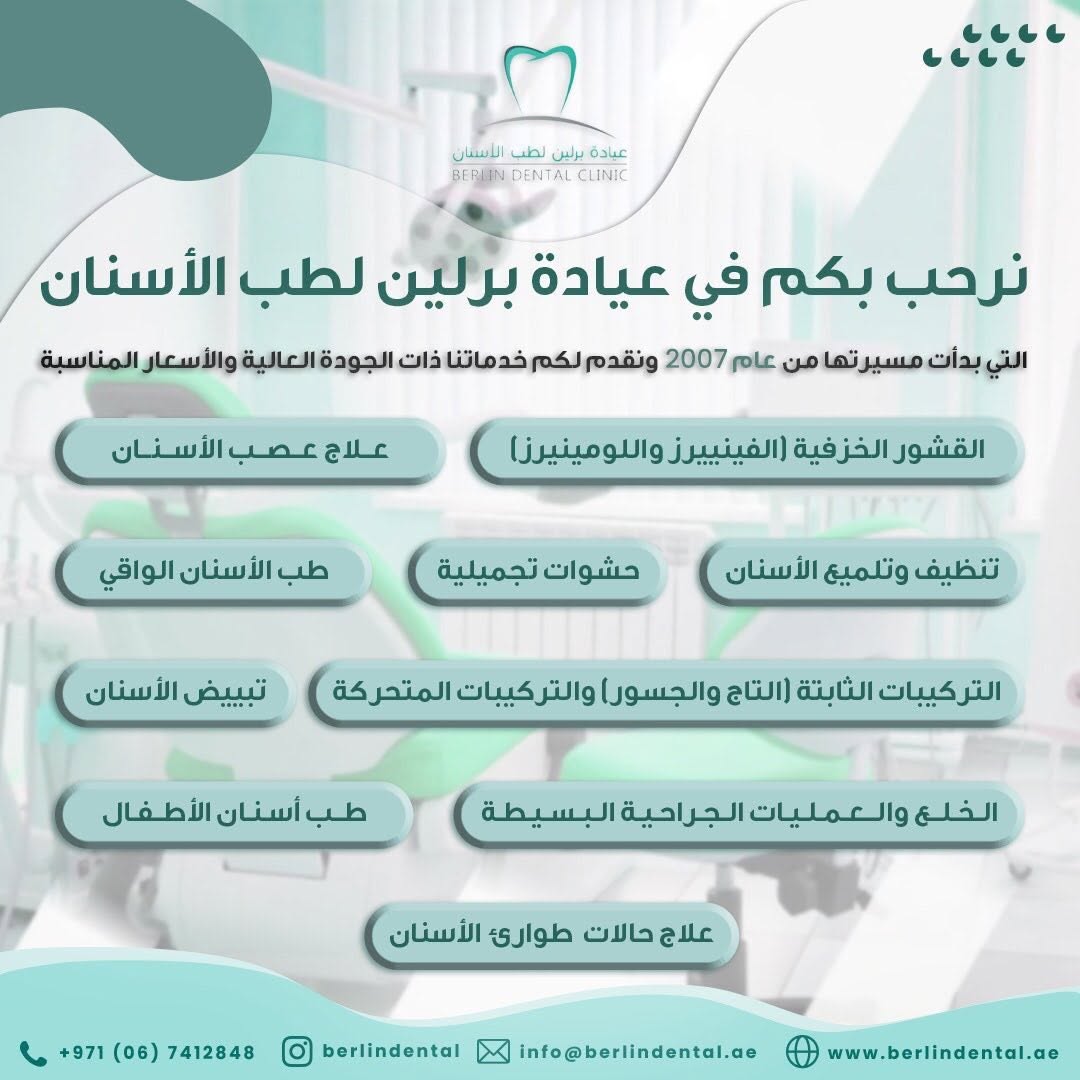 عيادة برلين لطب الأسنان
BERLIN DENTAL CLINIC

نرحب بكم في عيادة برلين لطب الأسنان

التي بدأت مسيرتها من عام 2007 ونقدم لكم خدماتنا ذات الجودة العالية والأسعار المناسبة

القشور الخزفية (الفينييرز واللومينيرز)

علاج عصب الأسنان

تنظيف وتلميع الأسنان

حشوات تجميلية

طب الأسنان الواقي

التركيبات الثابتة (التاج والجسور) والتركيبات المتحركة

تبييض الأسنان

الخلع والعمليات الجراحية البسيطة

طب أسنان الأطفال

علاج حالات طوارئ الأسنان

+971 (06) 7412848 berlindental info@berlindental.ae www.berlindental.ae